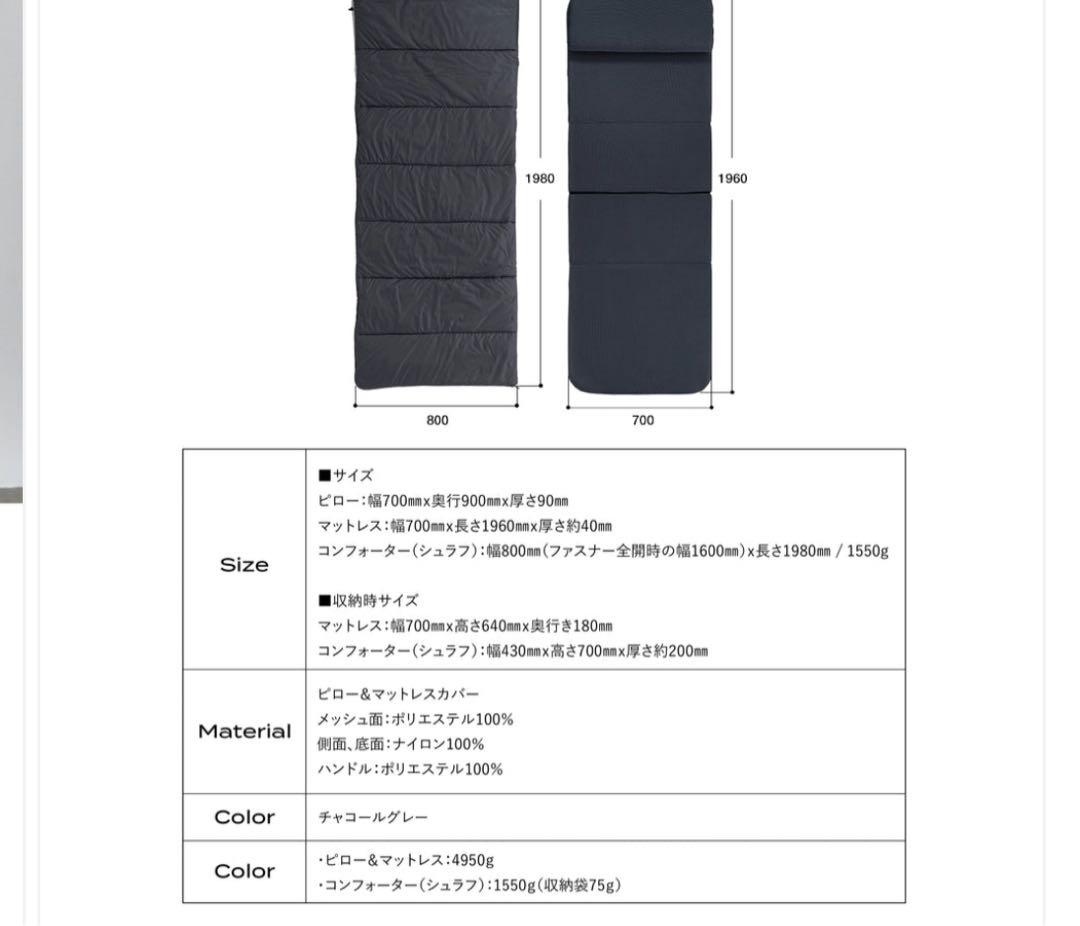 1980

1960

800

700

| Size | ■サイズ<br>ピロー：幅700㎜x奥行900㎜x厚さ90㎜<br>マットレス：幅700㎜x長さ1960㎜x厚さ約40㎜<br>コンフォーター（シュラフ）：幅800㎜（ファスナー全開時の幅1600㎜）x長さ1980㎜ / 1550g<br><br>■収納時サイズ<br>マットレス：幅700㎜x高さ640㎜x奥行き180㎜<br>コンフォーター（シュラフ）：幅430㎜x高さ700㎜x厚さ約200㎜ |
|---|---|
| Material | ピロー&マットレスカバー<br>メッシュ面：ポリエステル100%<br>側面、底面：ナイロン100%<br>ハンドル：ポリエステル100% |
| Color | チャコールグレー |
| Color | ・ピロー&マットレス：4950g<br>・コンフォーター（シュラフ）：1550g（収納袋75g） |